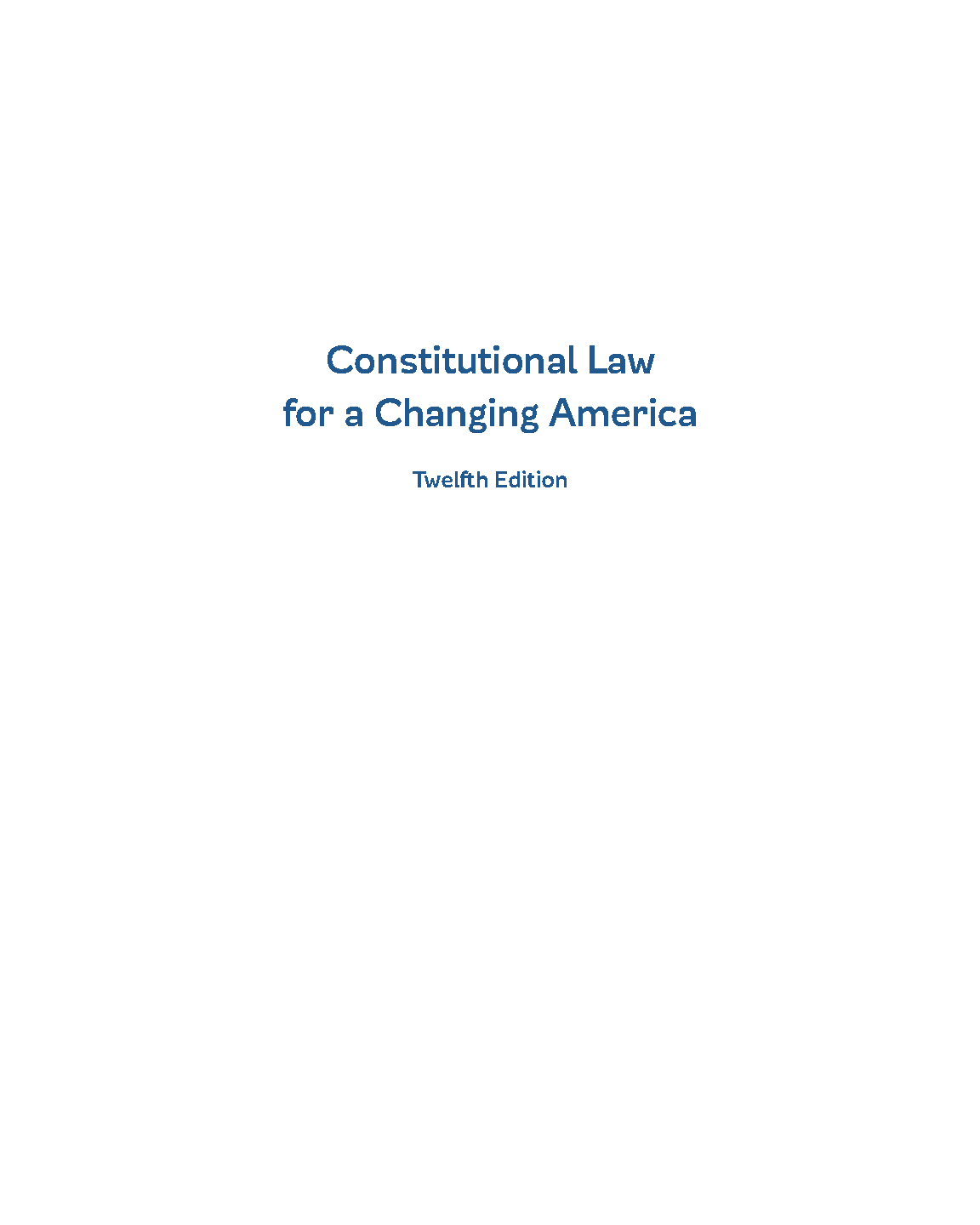 Constitutional Law
for a Changing America

Twelfth Edition